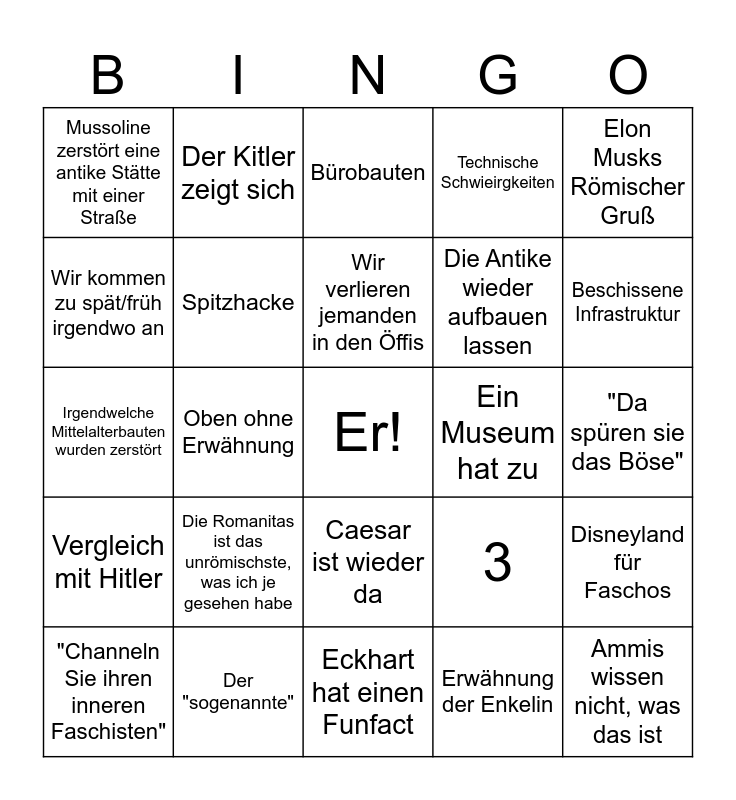 | B | I | N | G | O |
|---|---|---|---|---|
| Mussoline zerstört eine antike Stätte mit einer Straße | Der Kitler zeigt sich | Bürobauten | Technische Schwieirgkeiten | Elon Musks Römischer Gruß |
| Wir kommen zu spät/früh irgendwo an | Spitzhacke | Wir verlieren jemanden in den Öffis | Die Antike wieder aufbauen lassen | Beschissene Infrastruktur |
| Irgendwelche Mittelalterbauten wurden zerstört | Oben ohne Erwähnung | Er! | Ein Museum hat zu | "Da spüren sie das Böse" |
| Vergleich mit Hitler | Die Romanitas ist das unrömischste, was ich je gesehen habe | Caesar ist wieder da | 3 | Disneyland für Faschos |
| "Channeln Sie ihren inneren Faschisten" | Der "sogenannte" | Eckhart hat einen Funfact | Erwähnung der Enkelin | Ammis wissen nicht, was das ist |